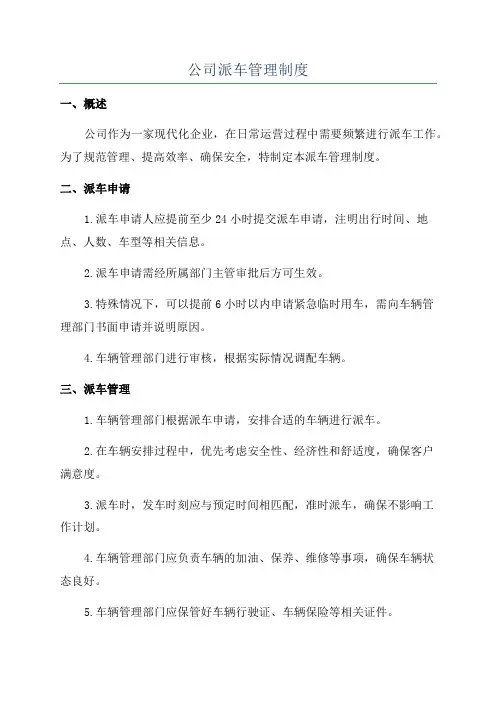 公司派车管理制度

一、概述

公司作为一家现代化企业，在日常运营过程中需要频繁进行派车工作。为了规范管理、提高效率、确保安全，特制定本派车管理制度。

二、派车申请

1.派车申请人应提前至少24小时提交派车申请，注明出行时间、地点、人数、车型等相关信息。

2.派车申请需经所属部门主管审批后方可生效。

3.特殊情况下，可以提前6小时以内申请紧急临时用车，需向车辆管理部门书面申请并说明原因。

4.车辆管理部门进行审核，根据实际情况调配车辆。

三、派车管理

1.车辆管理部门根据派车申请，安排合适的车辆进行派车。

2.在车辆安排过程中，优先考虑安全性、经济性和舒适度，确保客户满意度。

3.派车时，发车时刻应与预定时间相匹配，准时派车，确保不影响工作计划。

4.车辆管理部门应负责车辆的加油、保养、维修等事项，确保车辆状态良好。

5.车辆管理部门应保管好车辆行驶证、车辆保险等相关证件。